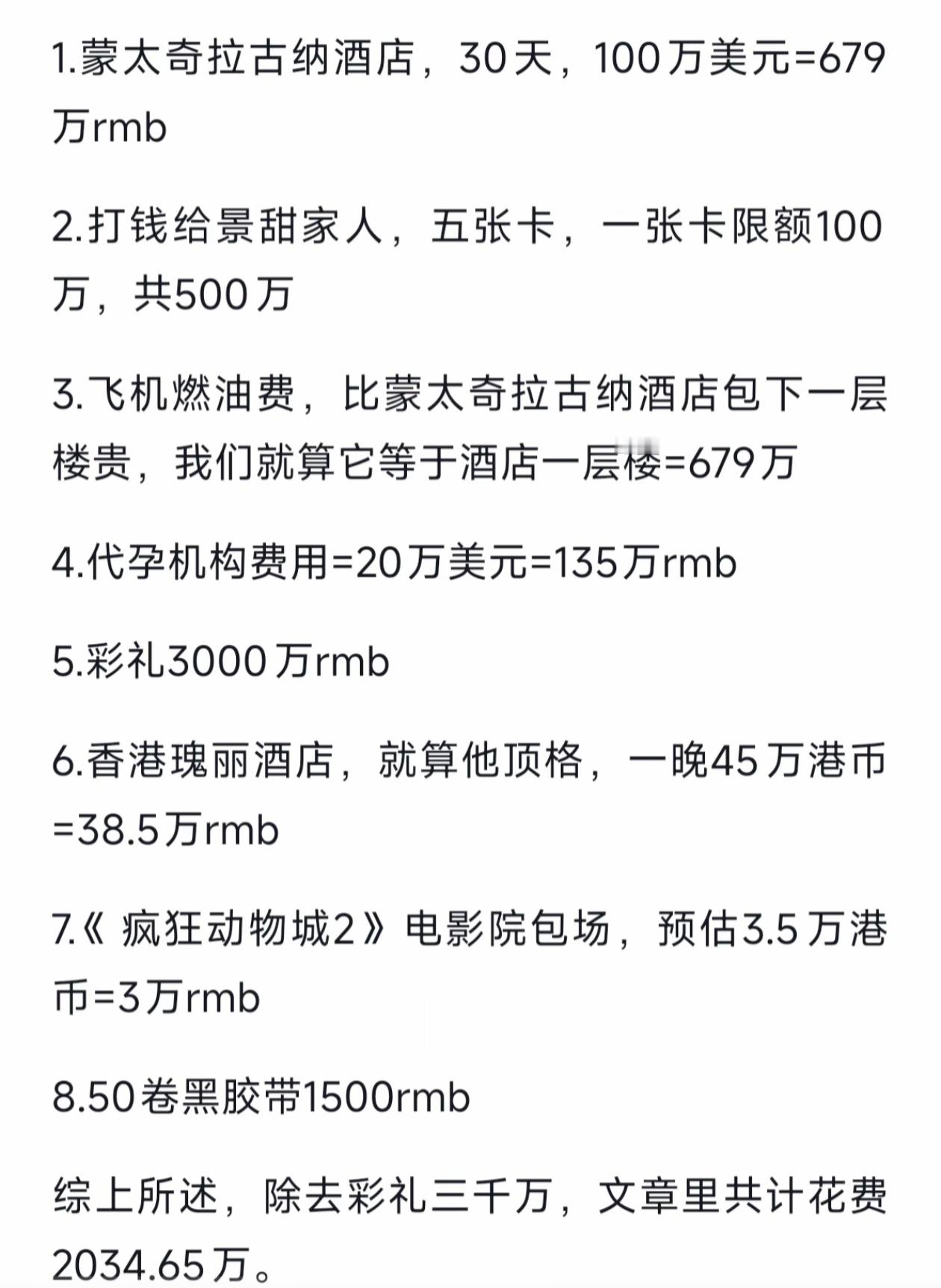 1.蒙太奇拉古纳酒店，30天，100万美元=679万rmb

2.打钱给景甜家人，五张卡，一张卡限额100万，共500万

3.飞机燃油费，比蒙太奇拉古纳酒店包下一层楼贵，我们就算它等于酒店一层楼=679万

4.代孕机构费用=20万美元=135万rmb

5.彩礼3000万rmb

6.香港瑰丽酒店，就算他顶格，一晚45万港币=38.5万rmb

7.《疯狂动物城2》电影院包场，预估3.5万港币=3万rmb

8.50卷黑胶带1500rmb

综上所述，除去彩礼三千万，文章里共计花费2034.65万。